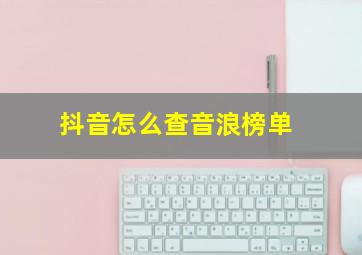 抖音怎么查音浪榜单